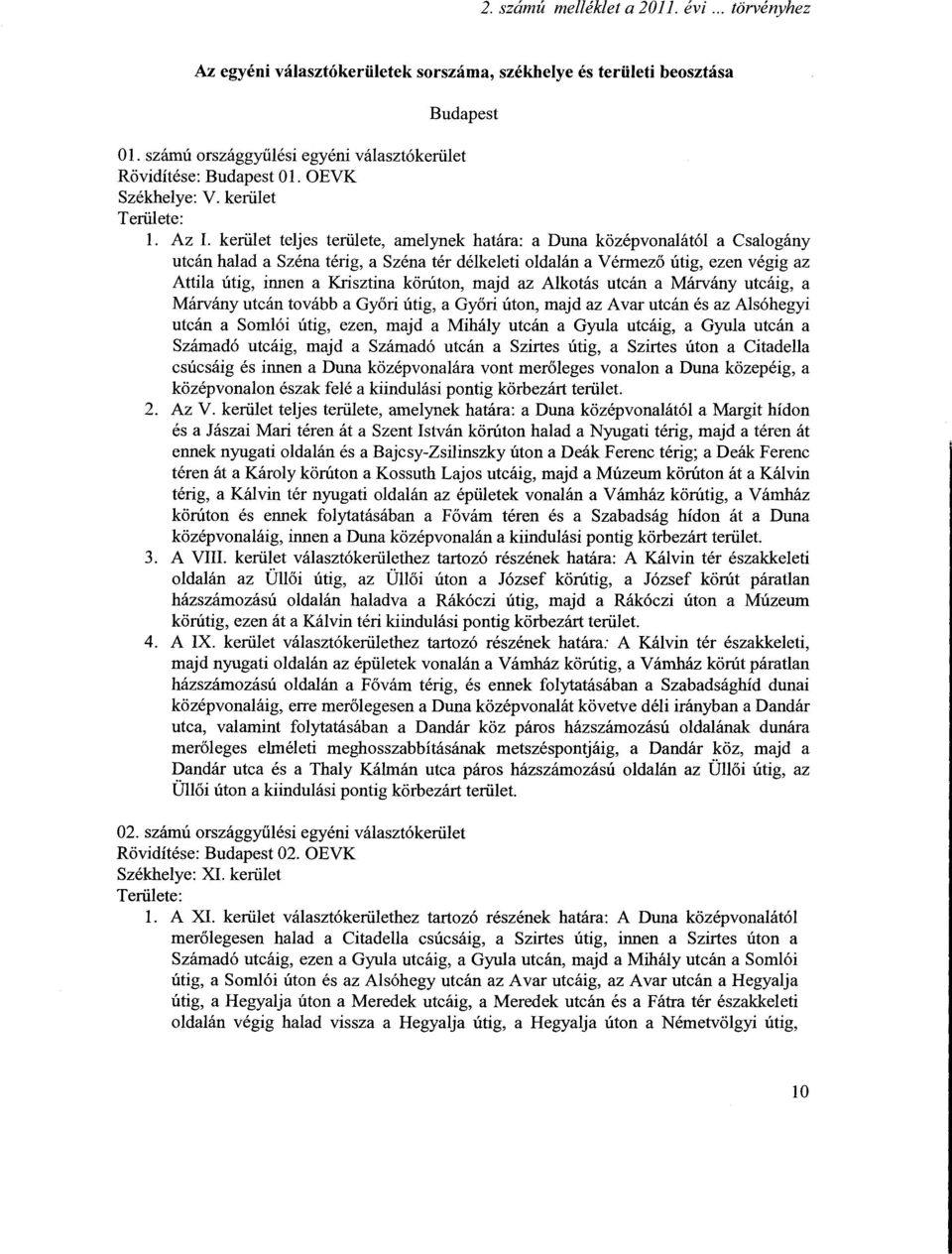 2. számú melléklet a 2011. évi ... törvényhez

Az egyéni választókerületek sorszáma, székhelye és területi beosztása

Budapest

01. számú országgyűlési egyéni választókerület
Rövidítése: Budapest 01. OEVK
Székhelye: V. kerület
Területe:

1. Az I. kerület teljes területe, amelynek határa: a Duna középvonalától a Csalogány utcán halad a Széna térig, a Széna tér délkeleti oldalán a Vérmező útig, ezen végig az Attila útig, innen a Krisztina körúton, majd az Alkotás utcán a Márvány utcáig, a Márvány utcán tovább a Győri útig, a Győri úton, majd az Avar utcán és az Alsóhegyi utcán a Somlói útig, ezen, majd a Mihály utcán a Gyula utcáig, a Gyula utcán a Számadó utcáig, majd a Számadó utcán a Szirtes útig, a Szirtes úton a Citadella csúcsáig és innen a Duna középvonalára vont merőleges vonalon a Duna közepéig, a középvonalon észak felé a kiindulási pontig körbezárt terület.
2. Az V. kerület teljes területe, amelynek határa: a Duna középvonalától a Margit hídon és a Jászai Mari téren át a Szent István körúton halad a Nyugati térig, majd a téren át ennek nyugati oldalán és a Bajcsy-Zsilinszky úton a Deák Ferenc térig; a Deák Ferenc téren át a Károly körúton a Kossuth Lajos utcáig, majd a Múzeum körúton át a Kálvin térig, a Kálvin tér nyugati oldalán az épületek vonalán a Vámház körútig, a Vámház körúton és ennek folytatásában a Fővám téren és a Szabadság hídon át a Duna középvonaláig, innen a Duna középvonalán a kiindulási pontig körbezárt terület.
3. A VIII. kerület választókerülethez tartozó részének határa: A Kálvin tér északkeleti oldalán az Üllői útig, az Üllői úton a József körútig, a József körút páratlan házszámozású oldalán haladva a Rákóczi útig, majd a Rákóczi úton a Múzeum körútig, ezen át a Kálvin téri kiindulási pontig körbezárt terület.
4. A IX. kerület választókerülethez tartozó részének határa: A Kálvin tér északkeleti, majd nyugati oldalán az épületek vonalán a Vámház körútig, a Vámház körút páratlan házszámozású oldalán a Fővám térig, és ennek folytatásában a Szabadsághíd dunai középvonaláig, erre merőlegesen a Duna középvonalát követve déli irányban a Dandár utca, valamint folytatásában a Dandár köz páros házszámozású oldalának dunára merőleges elméleti meghosszabbításának metszéspontjáig, a Dandár köz, majd a Dandár utca és a Thaly Kálmán utca páros házszámozású oldalán az Üllői útig, az Üllői úton a kiindulási pontig körbezárt terület.

02. számú országgyűlési egyéni választókerület
Rövidítése: Budapest 02. OEVK
Székhelye: XI. kerület
Területe:

1. A XI. kerület választókerülethez tartozó részének határa: A Duna középvonalától merőlegesen halad a Citadella csúcsáig, a Szirtes útig, innen a Szirtes úton a Számadó utcáig, ezen a Gyula utcáig, a Gyula utcán, majd a Mihály utcán a Somlói útig, a Somlói úton és az Alsóhegy utcán az Avar utcáig, az Avar utcán a Hegyalja útig, a Hegyalja úton a Meredek utcáig, a Meredek utcán és a Fátra tér északkeleti oldalán végig halad vissza a Hegyalja útig, a Hegyalja úton a Németvölgyi útig,

10